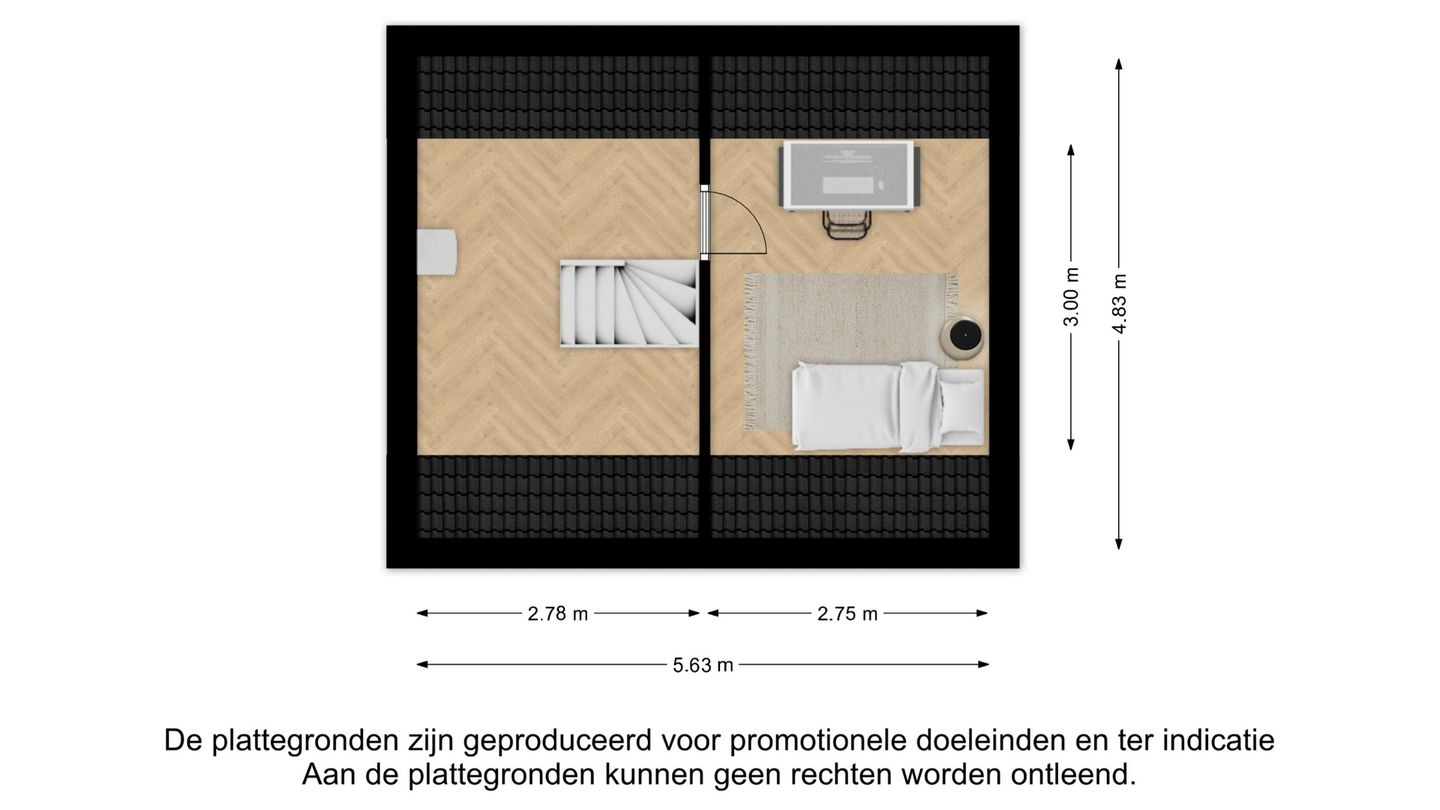 3.00 m

4.83 m

2.78 m

2.75 m

5.63 m

De plattegronden zijn geproduceerd voor promotionele doeleinden en ter indicatie
Aan de plattegronden kunnen geen rechten worden ontleend.